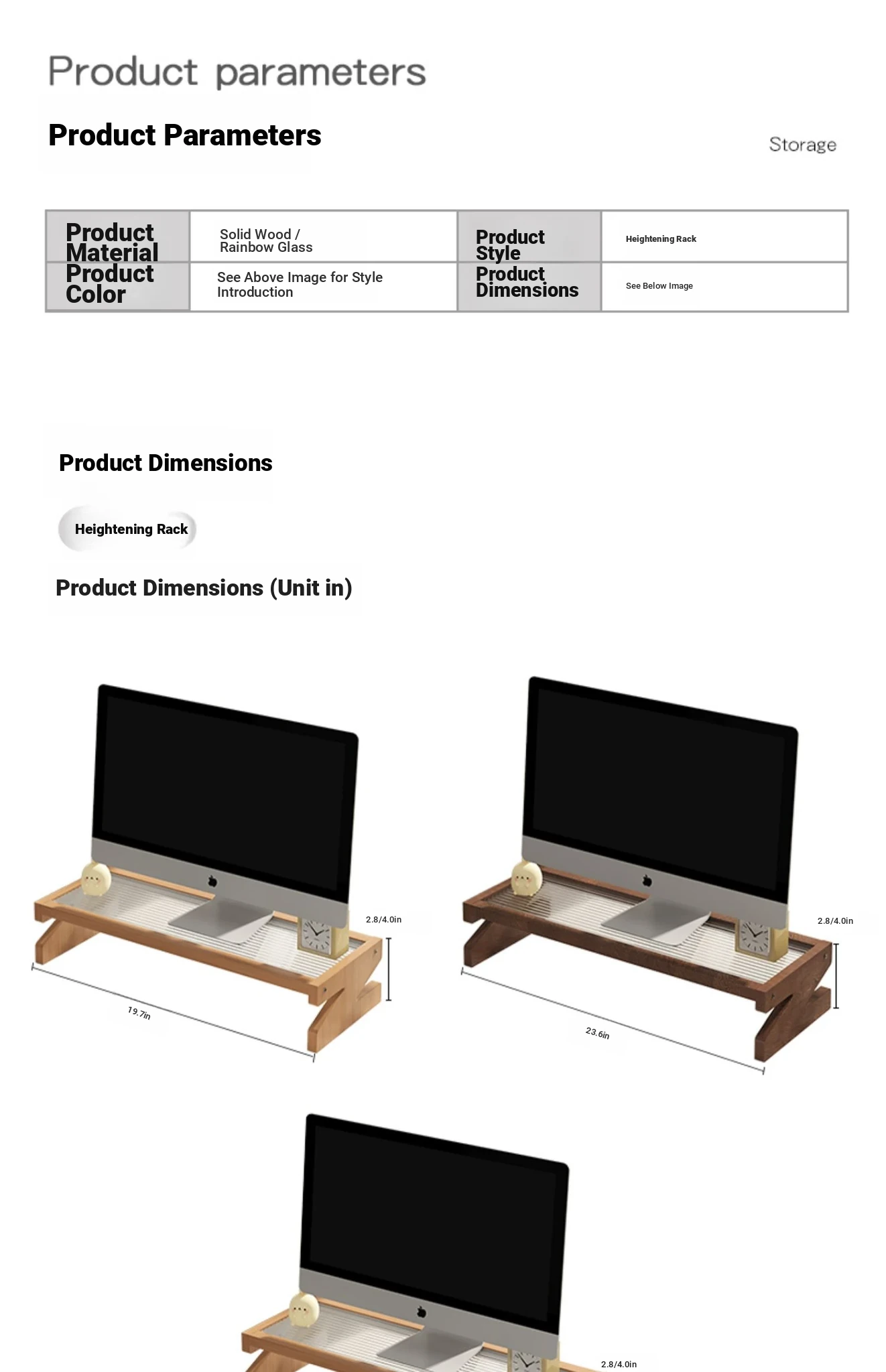 Product parameters

Product Parameters

Storage

| Product Material | Solid Wood / Rainbow Glass | Product Style | Heightening Rack |
|---|---|---|---|
| Product Color | See Above Image for Style Introduction | Product Dimensions | See Below Image |

Product Dimensions

Heightening Rack

Product Dimensions (Unit in)

2.8/4.0in

19.7in

2.8/4.0in

23.6in

2.8/4.0in